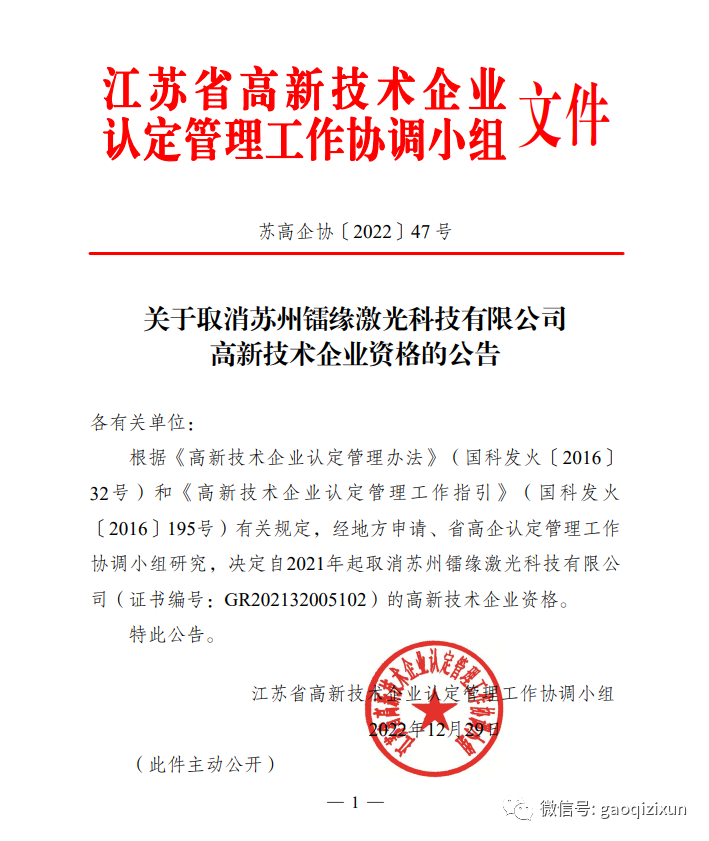 江苏省高新技术企业认定管理工作协调小组文件

苏高企协〔2022〕47号

关于取消苏州镭缘激光科技有限公司高新技术企业资格的公告

各有关单位：

根据《高新技术企业认定管理办法》（国科发火〔2016〕32号）和《高新技术企业认定管理工作指引》（国科发火〔2016〕195号）有关规定，经地方申请、省高企认定管理工作协调小组研究，决定自2021年起取消苏州镭缘激光科技有限公司（证书编号：GR202132005102）的高新技术企业资格。

特此公告。

江苏省高新技术企业认定管理工作协调小组

2022年12月29日

江苏省高新技术企业认定管理工作协调小组

（此件主动公开）

— 1 —

微信号: gaoqizixun